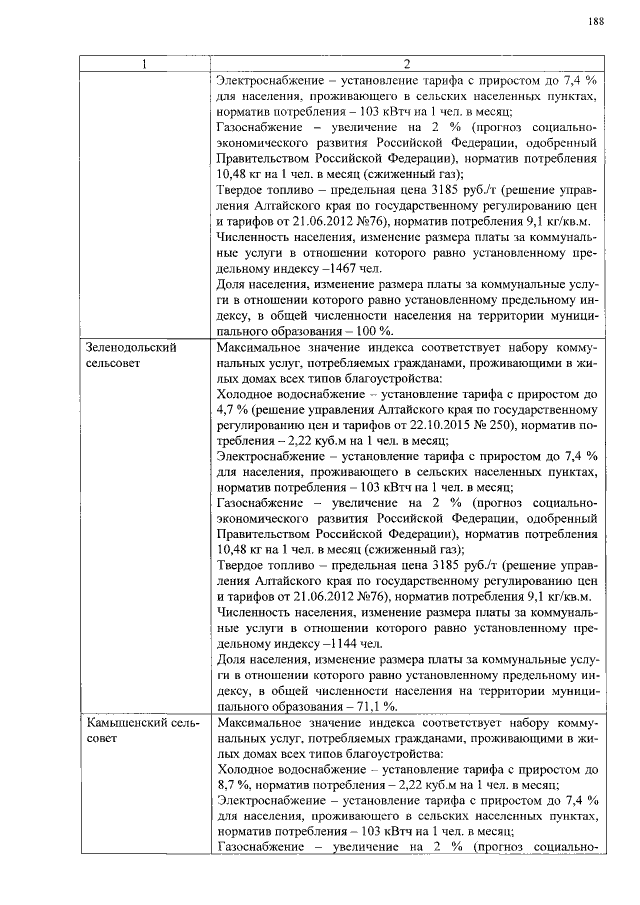 188

| 1 | 2 |
|---|---|
|  | Электроснабжение – установление тарифа с приростом до 7,4 % для населения, проживающего в сельских населенных пунктах, норматив потребления – 103 кВтч на 1 чел. в месяц; Газоснабжение – увеличение на 2 % (прогноз социально-экономического развития Российской Федерации, одобренный Правительством Российской Федерации), норматив потребления 10,48 кг на 1 чел. в месяц (сжиженный газ); Твердое топливо – предельная цена 3185 руб./т (решение управления Алтайского края по государственному регулированию цен и тарифов от 21.06.2012 №76), норматив потребления 9,1 кг/кв.м. Численность населения, изменение размера платы за коммунальные услуги в отношении которого равно установленному предельному индексу –1467 чел. Доля населения, изменение размера платы за коммунальные услуги в отношении которого равно установленному предельному индексу, в общей численности населения на территории муниципального образования – 100 %. |
| Зеленодольский сельсовет | Максимальное значение индекса соответствует набору коммунальных услуг, потребляемых гражданами, проживающими в жилых домах всех типов благоустройства: Холодное водоснабжение – установление тарифа с приростом до 4,7 % (решение управления Алтайского края по государственному регулированию цен и тарифов от 22.10.2015 № 250), норматив потребления – 2,22 куб.м на 1 чел. в месяц; Электроснабжение – установление тарифа с приростом до 7,4 % для населения, проживающего в сельских населенных пунктах, норматив потребления – 103 кВтч на 1 чел. в месяц; Газоснабжение – увеличение на 2 % (прогноз социально-экономического развития Российской Федерации, одобренный Правительством Российской Федерации), норматив потребления 10,48 кг на 1 чел. в месяц (сжиженный газ); Твердое топливо – предельная цена 3185 руб./т (решение управления Алтайского края по государственному регулированию цен и тарифов от 21.06.2012 №76), норматив потребления 9,1 кг/кв.м. Численность населения, изменение размера платы за коммунальные услуги в отношении которого равно установленному предельному индексу –1144 чел. Доля населения, изменение размера платы за коммунальные услуги в отношении которого равно установленному предельному индексу, в общей численности населения на территории муниципального образования – 71,1 %. |
| Камышенский сельсовет | Максимальное значение индекса соответствует набору коммунальных услуг, потребляемых гражданами, проживающими в жилых домах всех типов благоустройства: Холодное водоснабжение – установление тарифа с приростом до 8,7 %, норматив потребления – 2,22 куб.м на 1 чел. в месяц; Электроснабжение – установление тарифа с приростом до 7,4 % для населения, проживающего в сельских населенных пунктах, норматив потребления – 103 кВтч на 1 чел. в месяц; Газоснабжение – увеличение на 2 % (прогноз социально- |